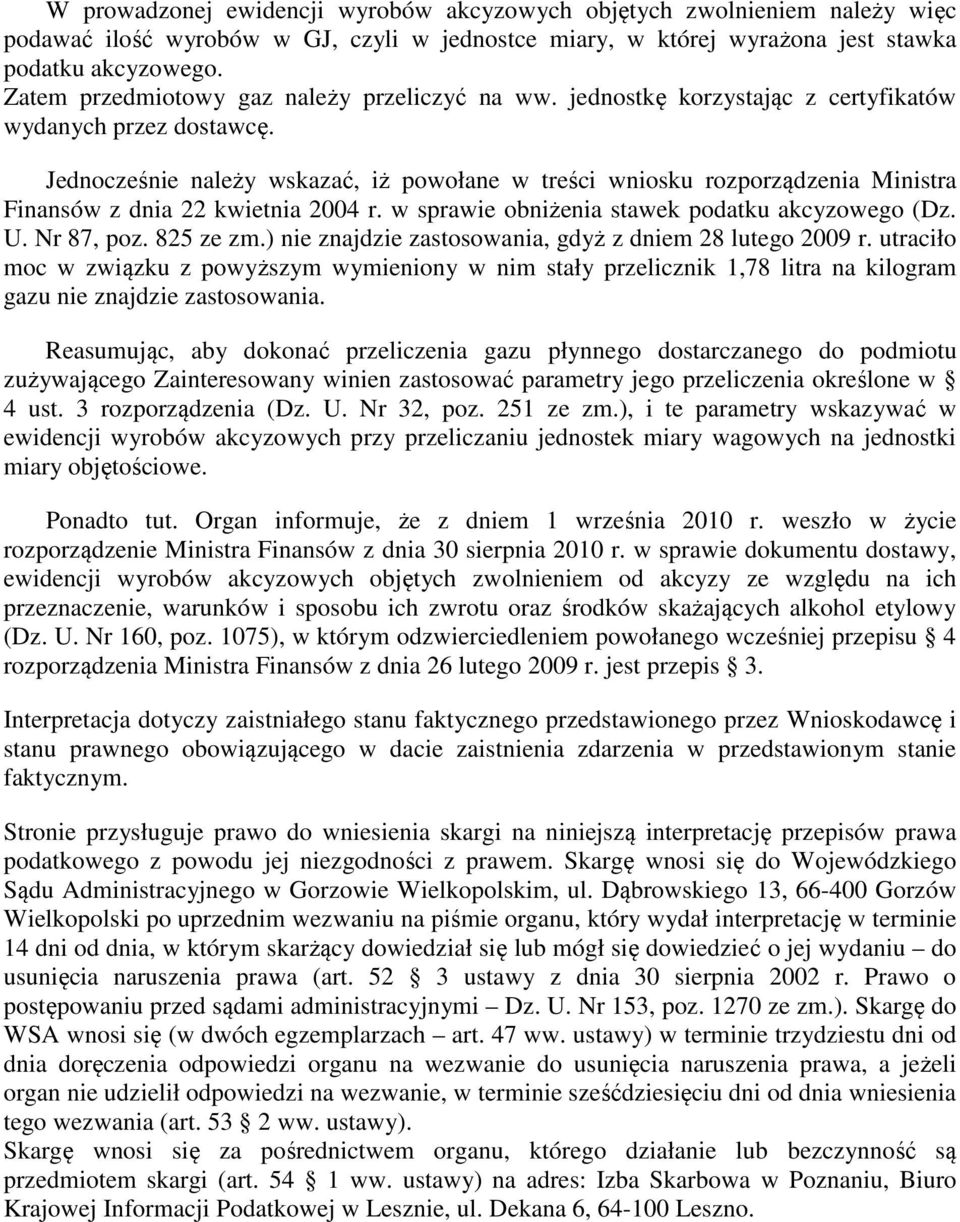 W prowadzonej ewidencji wyrobów akcyzowych objętych zwolnieniem należy więc podawać ilość wyrobów w GJ, czyli w jednostce miary, w której wyrażona jest stawka podatku akcyzowego.
Zatem przedmiotowy gaz należy przeliczyć na ww. jednostkę korzystając z certyfikatów wydanych przez dostawcę.

Jednocześnie należy wskazać, iż powołane w treści wniosku rozporządzenia Ministra Finansów z dnia 22 kwietnia 2004 r. w sprawie obniżenia stawek podatku akcyzowego (Dz. U. Nr 87, poz. 825 ze zm.) nie znajdzie zastosowania, gdyż z dniem 28 lutego 2009 r. utraciło moc w związku z powyższym wymieniony w nim stały przelicznik 1,78 litra na kilogram gazu nie znajdzie zastosowania.

Reasumując, aby dokonać przeliczenia gazu płynnego dostarczanego do podmiotu zużywającego Zainteresowany winien zastosować parametry jego przeliczenia określone w § 4 ust. 3 rozporządzenia (Dz. U. Nr 32, poz. 251 ze zm.), i te parametry wskazywać w ewidencji wyrobów akcyzowych przy przeliczaniu jednostek miary wagowych na jednostki miary objętościowe.

Ponadto tut. Organ informuje, że z dniem 1 września 2010 r. weszło w życie rozporządzenie Ministra Finansów z dnia 30 sierpnia 2010 r. w sprawie dokumentu dostawy, ewidencji wyrobów akcyzowych objętych zwolnieniem od akcyzy ze względu na ich przeznaczenie, warunków i sposobu ich zwrotu oraz środków skażających alkohol etylowy (Dz. U. Nr 160, poz. 1075), w którym odzwierciedleniem powołanego wcześniej przepisu § 4 rozporządzenia Ministra Finansów z dnia 26 lutego 2009 r. jest przepis § 3.

Interpretacja dotyczy zaistniałego stanu faktycznego przedstawionego przez Wnioskodawcę i stanu prawnego obowiązującego w dacie zaistnienia zdarzenia w przedstawionym stanie faktycznym.

Stronie przysługuje prawo do wniesienia skargi na niniejszą interpretację przepisów prawa podatkowego z powodu jej niezgodności z prawem. Skargę wnosi się do Wojewódzkiego Sądu Administracyjnego w Gorzowie Wielkopolskim, ul. Dąbrowskiego 13, 66-400 Gorzów Wielkopolski po uprzednim wezwaniu na piśmie organu, który wydał interpretację w terminie 14 dni od dnia, w którym skarżący dowiedział się lub mógł się dowiedzieć o jej wydaniu – do usunięcia naruszenia prawa (art. 52 § 3 ustawy z dnia 30 sierpnia 2002 r. Prawo o postępowaniu przed sądami administracyjnymi – Dz. U. Nr 153, poz. 1270 ze zm.). Skargę do WSA wnosi się (w dwóch egzemplarzach – art. 47 ww. ustawy) w terminie trzydziestu dni od dnia doręczenia odpowiedzi organu na wezwanie do usunięcia naruszenia prawa, a jeżeli organ nie udzielił odpowiedzi na wezwanie, w terminie sześćdziesięciu dni od dnia wniesienia tego wezwania (art. 53 § 2 ww. ustawy).
Skargę wnosi się za pośrednictwem organu, którego działanie lub bezczynność są przedmiotem skargi (art. 54 § 1 ww. ustawy) na adres: Izba Skarbowa w Poznaniu, Biuro Krajowej Informacji Podatkowej w Lesznie, ul. Dekana 6, 64-100 Leszno.